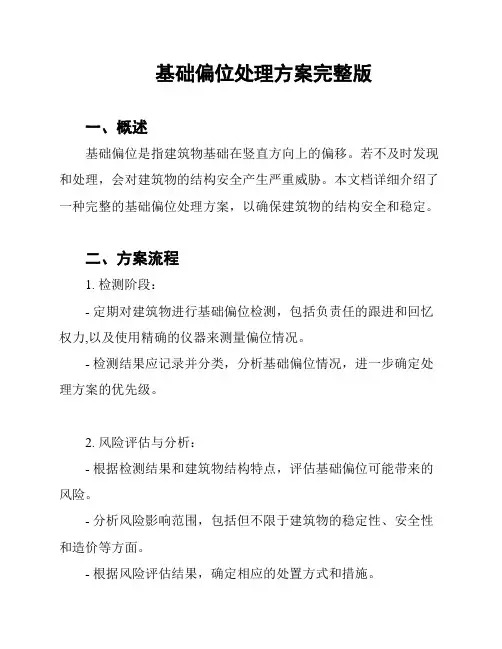 基础偏位处理方案完整版

一、概述

基础偏位是指建筑物基础在竖直方向上的偏移。若不及时发现和处理，会对建筑物的结构安全产生严重威胁。本文档详细介绍了一种完整的基础偏位处理方案，以确保建筑物的结构安全和稳定。

二、方案流程

1. 检测阶段：

- 定期对建筑物进行基础偏位检测，包括负责任的跟进和回忆权力,以及使用精确的仪器来测量偏位情况。

- 检测结果应记录并分类，分析基础偏位情况，进一步确定处理方案的优先级。

2. 风险评估与分析：

- 根据检测结果和建筑物结构特点，评估基础偏位可能带来的风险。

- 分析风险影响范围，包括但不限于建筑物的稳定性、安全性和造价等方面。

- 根据风险评估结果，确定相应的处置方式和措施。